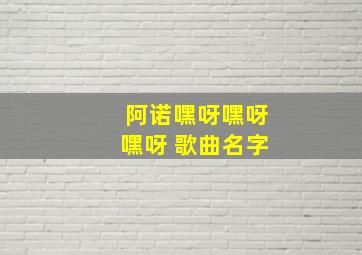 阿诺嘿呀嘿呀
嘿呀 歌曲名字